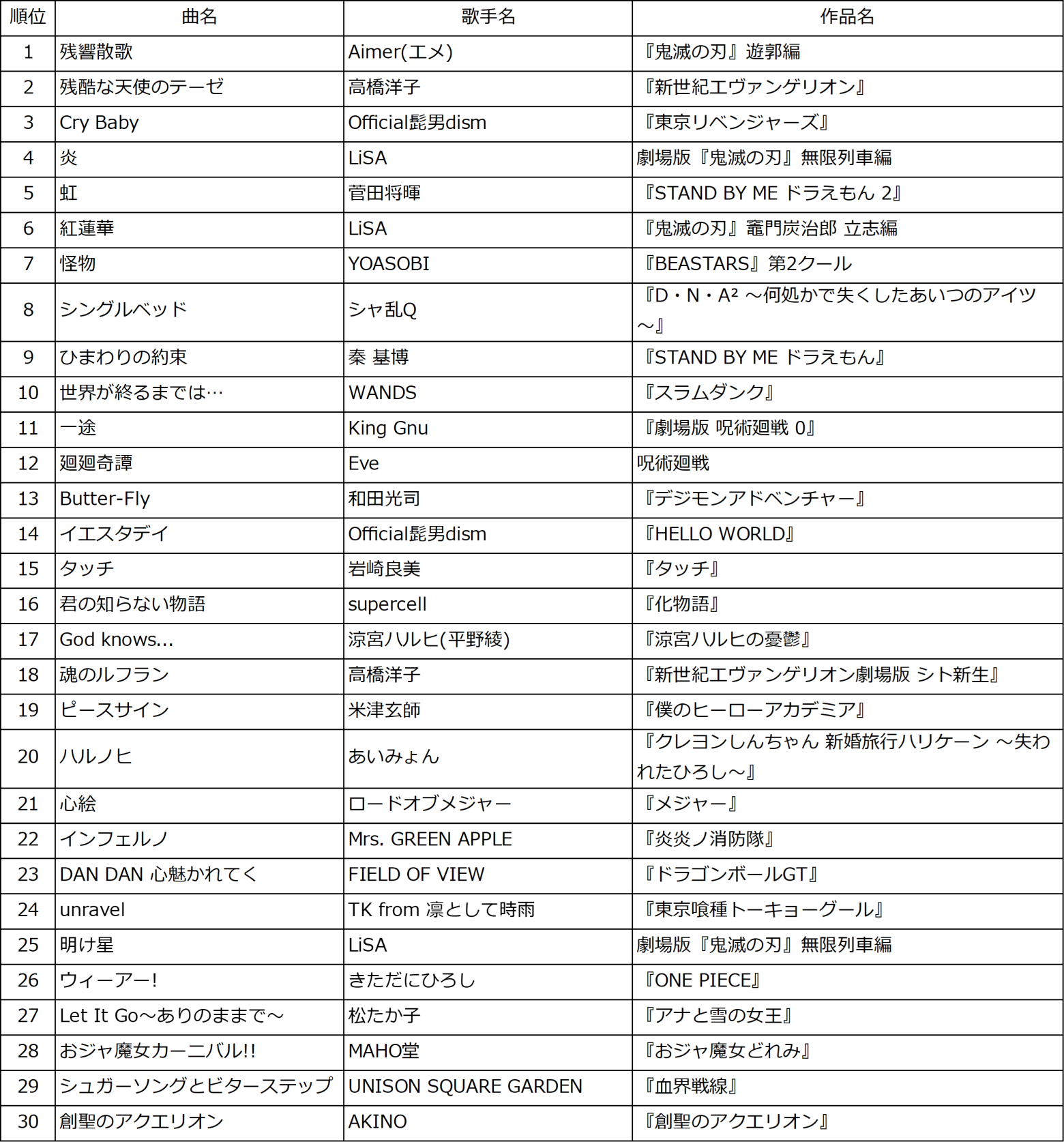 | 順位 | 曲名 | 歌手名 | 作品名 |
|---|---|---|---|
| 1 | 残響散歌 | Aimer(エメ) | 『鬼滅の刃』遊郭編 |
| 2 | 残酷な天使のテーゼ | 高橋洋子 | 『新世紀エヴァンゲリオン』 |
| 3 | Cry Baby | Official髭男dism | 『東京リベンジャーズ』 |
| 4 | 炎 | LiSA | 劇場版『鬼滅の刃』無限列車編 |
| 5 | 虹 | 菅田将暉 | 『STAND BY ME ドラえもん 2』 |
| 6 | 紅蓮華 | LiSA | 『鬼滅の刃』竈門炭治郎 立志編 |
| 7 | 怪物 | YOASOBI | 『BEASTARS』第2クール |
| 8 | シングルベッド | シャ乱Q | 『D・N・A² ～何処かで失くしたあいつのアイツ～』 |
| 9 | ひまわりの約束 | 秦 基博 | 『STAND BY ME ドラえもん』 |
| 10 | 世界が終るまでは… | WANDS | 『スラムダンク』 |
| 11 | 一途 | King Gnu | 『劇場版 呪術廻戦 0』 |
| 12 | 廻廻奇譚 | Eve | 呪術廻戦 |
| 13 | Butter-Fly | 和田光司 | 『デジモンアドベンチャー』 |
| 14 | イエスタデイ | Official髭男dism | 『HELLO WORLD』 |
| 15 | タッチ | 岩崎良美 | 『タッチ』 |
| 16 | 君の知らない物語 | supercell | 『化物語』 |
| 17 | God knows... | 涼宮ハルヒ(平野綾) | 『涼宮ハルヒの憂鬱』 |
| 18 | 魂のルフラン | 高橋洋子 | 『新世紀エヴァンゲリオン劇場版 シト新生』 |
| 19 | ピースサイン | 米津玄師 | 『僕のヒーローアカデミア』 |
| 20 | ハルノヒ | あいみょん | 『クレヨンしんちゃん 新婚旅行ハリケーン ～失われたひろし～』 |
| 21 | 心絵 | ロードオブメジャー | 『メジャー』 |
| 22 | インフェルノ | Mrs. GREEN APPLE | 『炎炎ノ消防隊』 |
| 23 | DAN DAN 心魅かれてく | FIELD OF VIEW | 『ドラゴンボールGT』 |
| 24 | unravel | TK from 凛として時雨 | 『東京喰種トーキョーグール』 |
| 25 | 明け星 | LiSA | 劇場版『鬼滅の刃』無限列車編 |
| 26 | ウィーアー! | きただにひろし | 『ONE PIECE』 |
| 27 | Let It Go～ありのままで～ | 松たか子 | 『アナと雪の女王』 |
| 28 | おジャ魔女カーニバル!! | MAHO堂 | 『おジャ魔女どれみ』 |
| 29 | シュガーソングとビターステップ | UNISON SQUARE GARDEN | 『血界戦線』 |
| 30 | 創聖のアクエリオン | AKINO | 『創聖のアクエリオン』 |